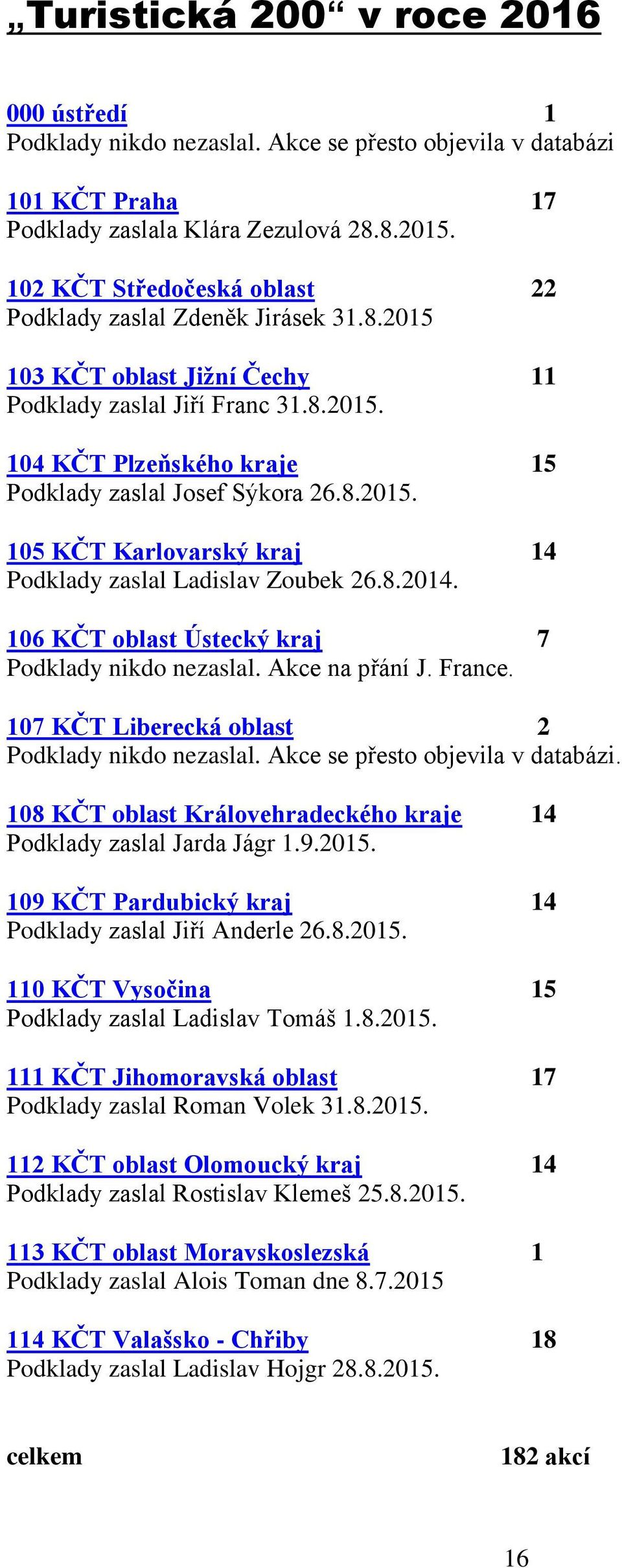 „Turistická 200“ v roce 2016

000 ústředí 1
Podklady nikdo nezaslal. Akce se přesto objevila v databázi

101 KČT Praha 17
Podklady zaslala Klára Zezulová 28.8.2015.

102 KČT Středočeská oblast 22
Podklady zaslal Zdeněk Jirásek 31.8.2015

103 KČT oblast Jižní Čechy 11
Podklady zaslal Jiří Franc 31.8.2015.

104 KČT Plzeňského kraje 15
Podklady zaslal Josef Sýkora 26.8.2015.

105 KČT Karlovarský kraj 14
Podklady zaslal Ladislav Zoubek 26.8.2014.

106 KČT oblast Ústecký kraj 7
Podklady nikdo nezaslal. Akce na přání J. France.

107 KČT Liberecká oblast 2
Podklady nikdo nezaslal. Akce se přesto objevila v databázi.

108 KČT oblast Královehradeckého kraje 14
Podklady zaslal Jarda Jágr 1.9.2015.

109 KČT Pardubický kraj 14
Podklady zaslal Jiří Anderle 26.8.2015.

110 KČT Vysočina 15
Podklady zaslal Ladislav Tomáš 1.8.2015.

111 KČT Jihomoravská oblast 17
Podklady zaslal Roman Volek 31.8.2015.

112 KČT oblast Olomoucký kraj 14
Podklady zaslal Rostislav Klemeš 25.8.2015.

113 KČT oblast Moravskoslezská 1
Podklady zaslal Alois Toman dne 8.7.2015

114 KČT Valašsko - Chřiby 18
Podklady zaslal Ladislav Hojgr 28.8.2015.

celkem 182 akcí

16